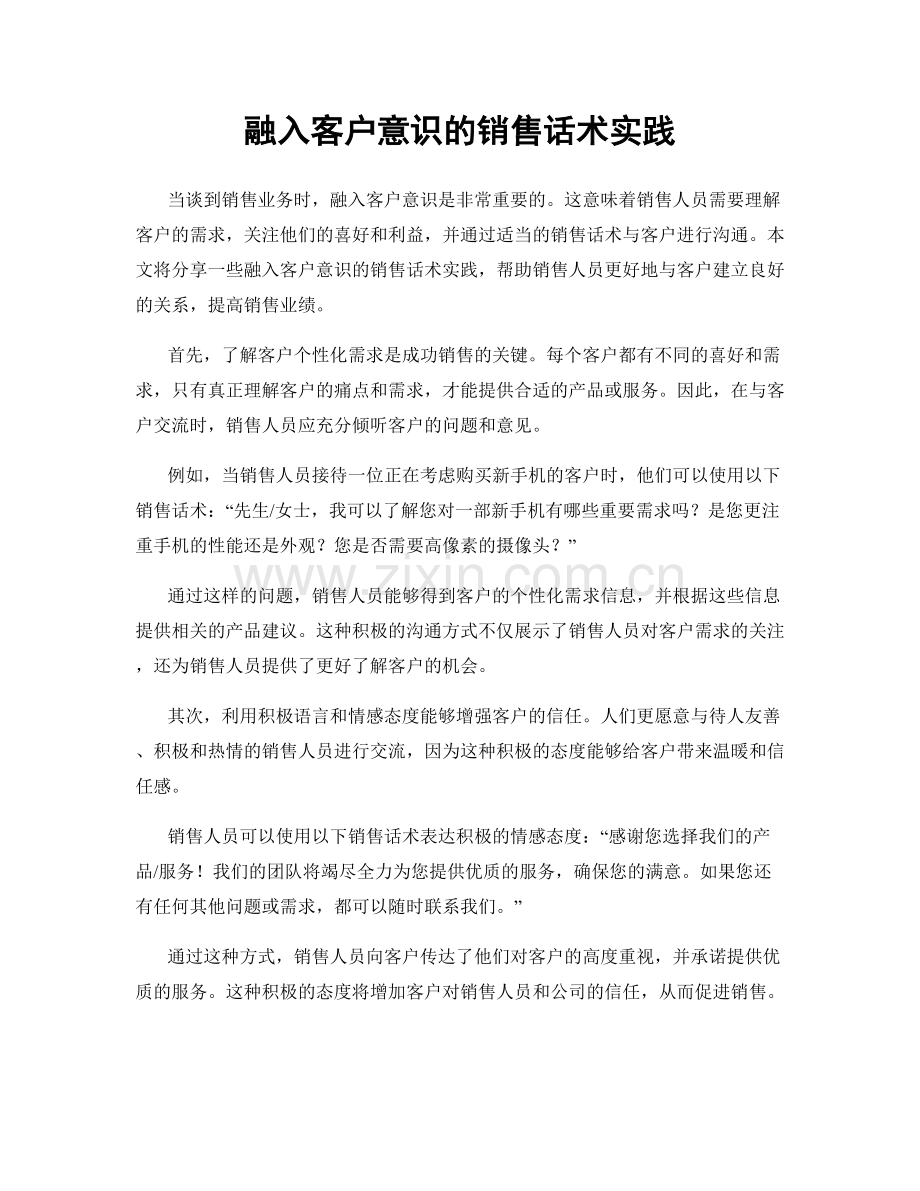 融入客户意识的销售话术实践

当谈到销售业务时，融入客户意识是非常重要的。这意味着销售人员需要理解客户的需求，关注他们的喜好和利益，并通过适当的销售话术与客户进行沟通。本文将分享一些融入客户意识的销售话术实践，帮助销售人员更好地与客户建立良好的关系，提高销售业绩。

首先，了解客户个性化需求是成功销售的关键。每个客户都有不同的喜好和需求，只有真正理解客户的痛点和需求，才能提供合适的产品或服务。因此，在与客户交流时，销售人员应充分倾听客户的问题和意见。

例如，当销售人员接待一位正在考虑购买新手机的客户时，他们可以使用以下销售话术：“先生/女士，我可以了解您对一部新手机有哪些重要需求吗？是您更注重手机的性能还是外观？您是否需要高像素的摄像头？”

通过这样的问题，销售人员能够得到客户的个性化需求信息，并根据这些信息提供相关的产品建议。这种积极的沟通方式不仅展示了销售人员对客户需求的关注，还为销售人员提供了更好了解客户的机会。

其次，利用积极语言和情感态度能够增强客户的信任。人们更愿意与待人友善、积极和热情的销售人员进行交流，因为这种积极的态度能够给客户带来温暖和信任感。

销售人员可以使用以下销售话术表达积极的情感态度：“感谢您选择我们的产品/服务！我们的团队将竭尽全力为您提供优质的服务，确保您的满意。如果您还有任何其他问题或需求，都可以随时联系我们。”

通过这种方式，销售人员向客户传达了他们对客户的高度重视，并承诺提供优质的服务。这种积极的态度将增加客户对销售人员和公司的信任，从而促进销售。

www.zixin.com.cn